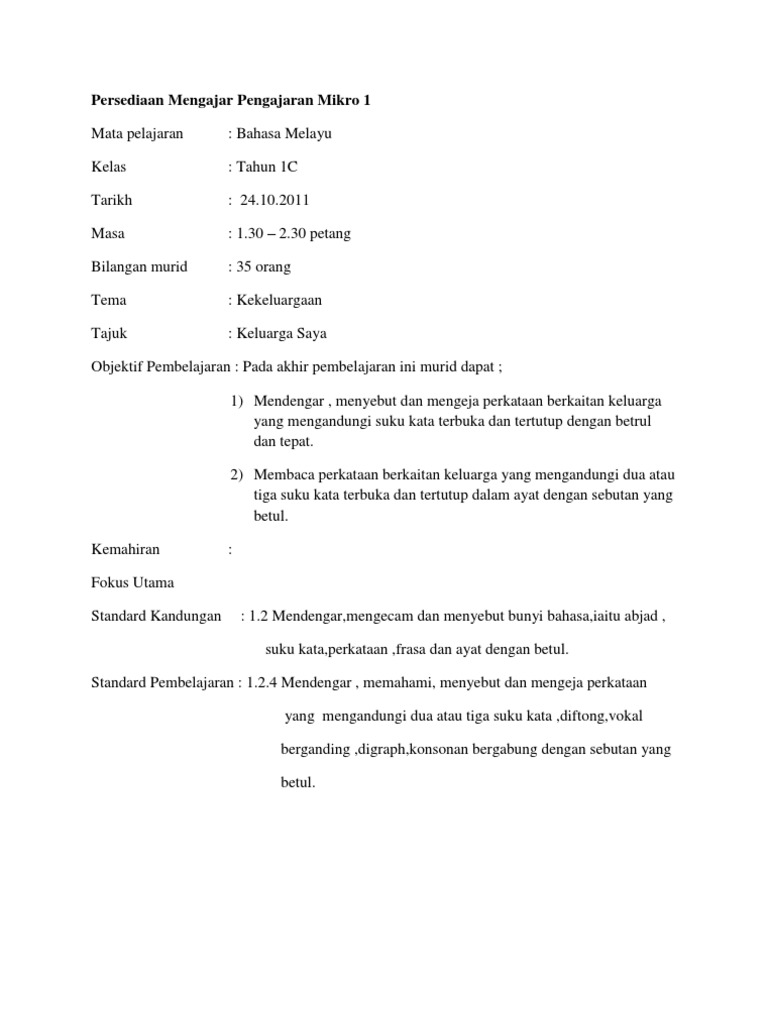 Persediaan Mengajar Pengajaran Mikro 1

Mata pelajaran : Bahasa Melayu

Kelas : Tahun 1C

Tarikh : 24.10.2011

Masa : 1.30 – 2.30 petang

Bilangan murid : 35 orang

Tema : Kekeluargaan

Tajuk : Keluarga Saya

Objektif Pembelajaran : Pada akhir pembelajaran ini murid dapat ;

1) Mendengar , menyebut dan mengeja perkataan berkaitan keluarga yang mengandungi suku kata terbuka dan tertutup dengan betrul dan tepat.

2) Membaca perkataan berkaitan keluarga yang mengandungi dua atau tiga suku kata terbuka dan tertutup dalam ayat dengan sebutan yang betul.

Kemahiran :

Fokus Utama

Standard Kandungan : 1.2 Mendengar,mengecam dan menyebut bunyi bahasa,iaitu abjad , suku kata,perkataan ,frasa dan ayat dengan betul.

Standard Pembelajaran : 1.2.4 Mendengar , memahami, menyebut dan mengeja perkataan yang mengandungi dua atau tiga suku kata ,diftong,vokal berganding ,digraph,konsonan bergabung dengan sebutan yang betul.